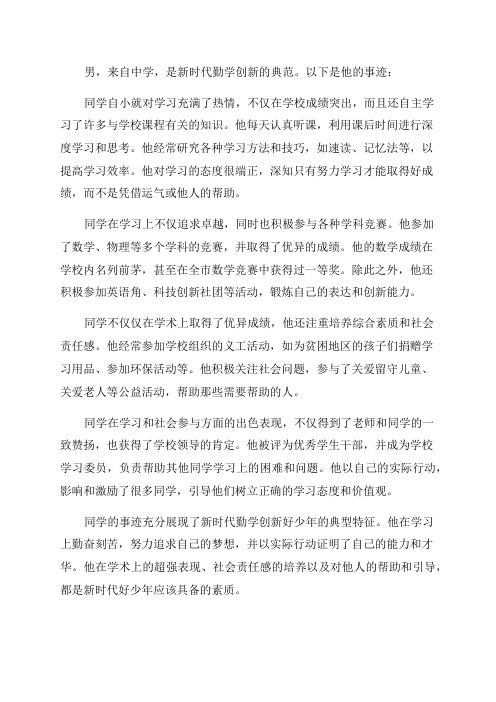 男，来自中学，是新时代勤学创新的典范。以下是他的事迹：

同学自小就对学习充满了热情，不仅在学校成绩突出，而且还自主学习了许多与学校课程有关的知识。他每天认真听课，利用课后时间进行深度学习和思考。他经常研究各种学习方法和技巧，如速读、记忆法等，以提高学习效率。他对学习的态度很端正，深知只有努力学习才能取得好成绩，而不是凭借运气或他人的帮助。

同学在学习上不仅追求卓越，同时也积极参与各种学科竞赛。他参加了数学、物理等多个学科的竞赛，并取得了优异的成绩。他的数学成绩在学校内名列前茅，甚至在全市数学竞赛中获得过一等奖。除此之外，他还积极参加英语角、科技创新社团等活动，锻炼自己的表达和创新能力。

同学不仅仅在学术上取得了优异成绩，他还注重培养综合素质和社会责任感。他经常参加学校组织的义工活动，如为贫困地区的孩子们捐赠学习用品、参加环保活动等。他积极关注社会问题，参与了关爱留守儿童、关爱老人等公益活动，帮助那些需要帮助的人。

同学在学习和社会参与方面的出色表现，不仅得到了老师和同学的一致赞扬，也获得了学校领导的肯定。他被评为优秀学生干部，并成为学校学习委员，负责帮助其他同学学习上的困难和问题。他以自己的实际行动，影响和激励了很多同学，引导他们树立正确的学习态度和价值观。

同学的事迹充分展现了新时代勤学创新好少年的典型特征。他在学习上勤奋刻苦，努力追求自己的梦想，并以实际行动证明了自己的能力和才华。他在学术上的超强表现、社会责任感的培养以及对他人的帮助和引导，都是新时代好少年应该具备的素质。